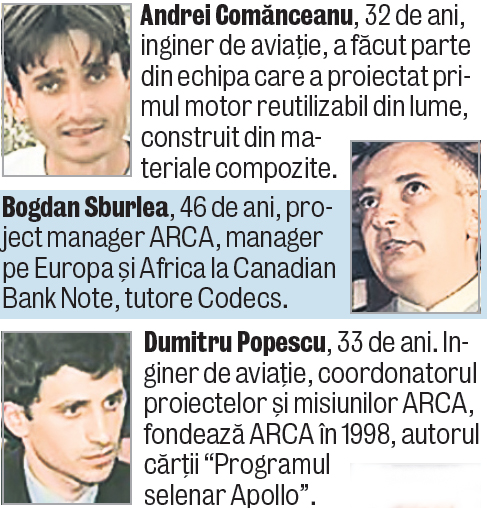 Andrei Comănceanu, 32 de ani, inginer de aviație, a făcut parte din echipa care a proiectat primul motor reutilizabil din lume, construit din materiale compozite.

Bogdan Sburlea, 46 de ani, project manager ARCA, manager pe Europa și Africa la Canadian Bank Note, tutore Codecs.

Dumitru Popescu, 33 de ani. Inginer de aviație, coordonatorul proiectelor și misiunilor ARCA, fondează ARCA în 1998, autorul cărții "Programul selenar Apollo".